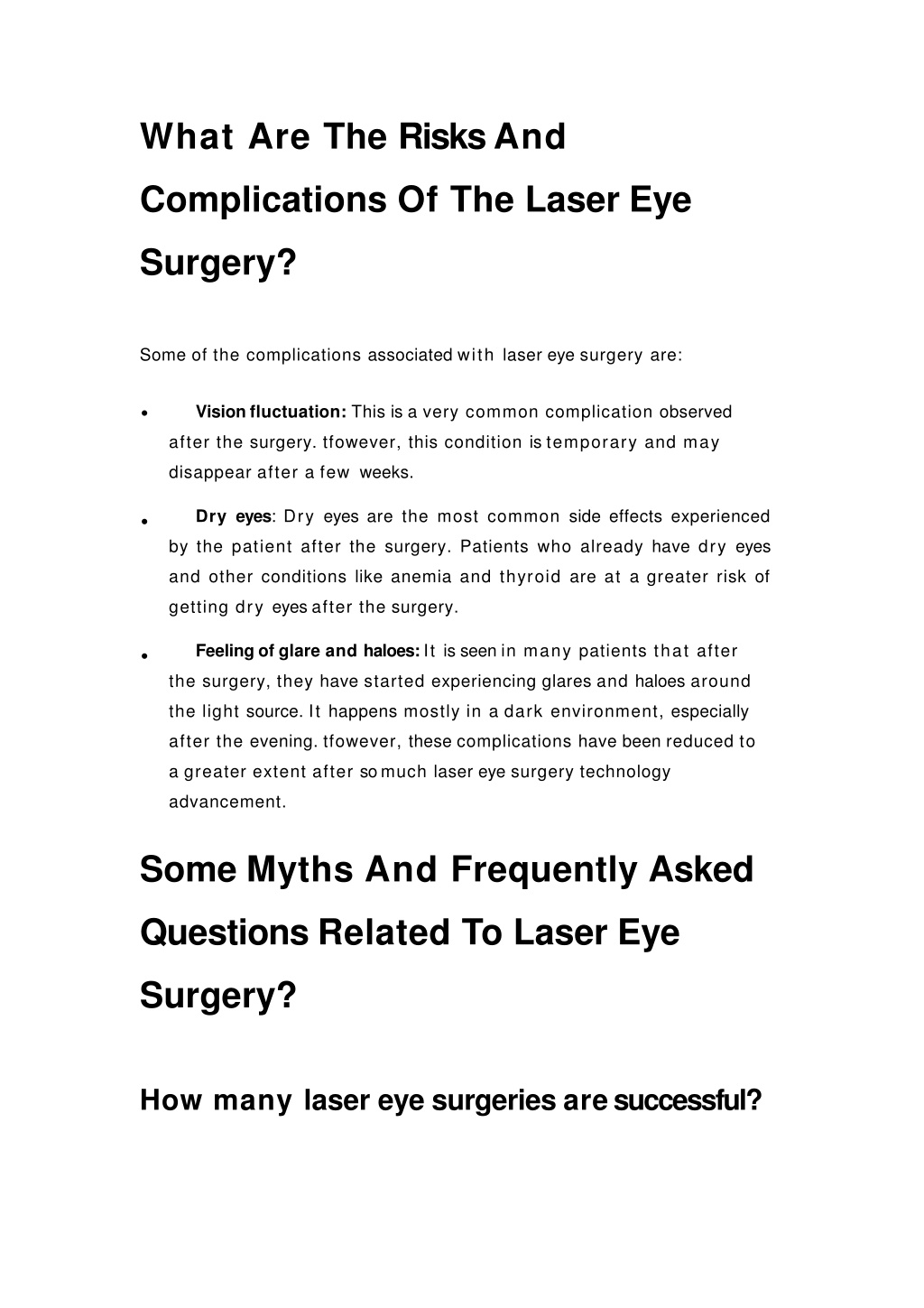 What Are The Risks And Complications Of The Laser Eye Surgery?

Some of the complications associated with laser eye surgery are:

• Vision fluctuation: This is a very common complication observed after the surgery. tfowever, this condition is temporary and may disappear after a few weeks.

• Dry eyes: Dry eyes are the most common side effects experienced by the patient after the surgery. Patients who already have dry eyes and other conditions like anemia and thyroid are at a greater risk of getting dry eyes after the surgery.

• Feeling of glare and haloes: It is seen in many patients that after the surgery, they have started experiencing glares and haloes around the light source. It happens mostly in a dark environment, especially after the evening. tfowever, these complications have been reduced to a greater extent after so much laser eye surgery technology advancement.

Some Myths And Frequently Asked Questions Related To Laser Eye Surgery?

How many laser eye surgeries are successful?